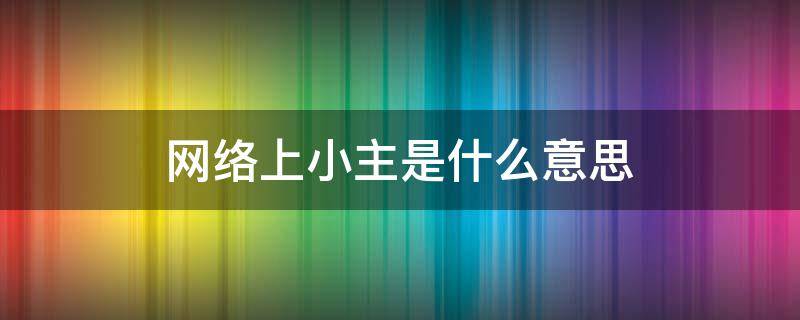 网络上小主是什么意思